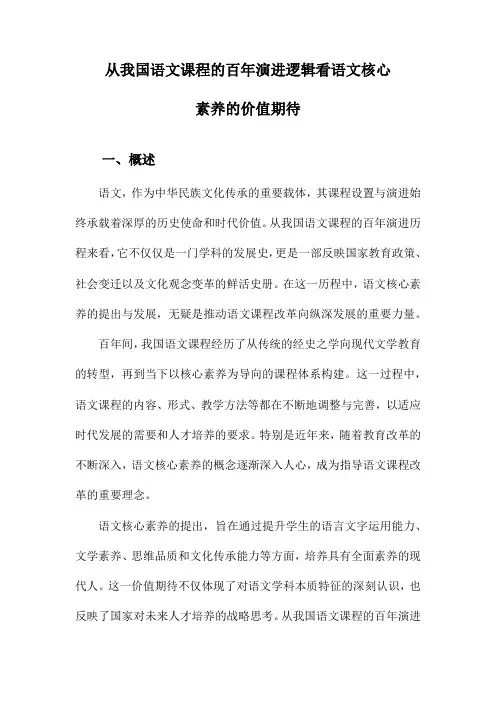 从我国语文课程的百年演进逻辑看语文核心素养的价值期待

一、概述

语文，作为中华民族文化传承的重要载体，其课程设置与演进始终承载着深厚的历史使命和时代价值。从我国语文课程的百年演进历程来看，它不仅仅是一门学科的发展史，更是一部反映国家教育政策、社会变迁以及文化观念变革的鲜活史册。在这一历程中，语文核心素养的提出与发展，无疑是推动语文课程改革向纵深发展的重要力量。

百年间，我国语文课程经历了从传统的经史之学向现代文学教育的转型，再到当下以核心素养为导向的课程体系构建。这一过程中，语文课程的内容、形式、教学方法等都在不断地调整与完善，以适应时代发展的需要和人才培养的要求。特别是近年来，随着教育改革的不断深入，语文核心素养的概念逐渐深入人心，成为指导语文课程改革的重要理念。

语文核心素养的提出，旨在通过提升学生的语言文字运用能力、文学素养、思维品质和文化传承能力等方面，培养具有全面素养的现代人。这一价值期待不仅体现了对语文学科本质特征的深刻认识，也反映了国家对未来人才培养的战略思考。从我国语文课程的百年演进